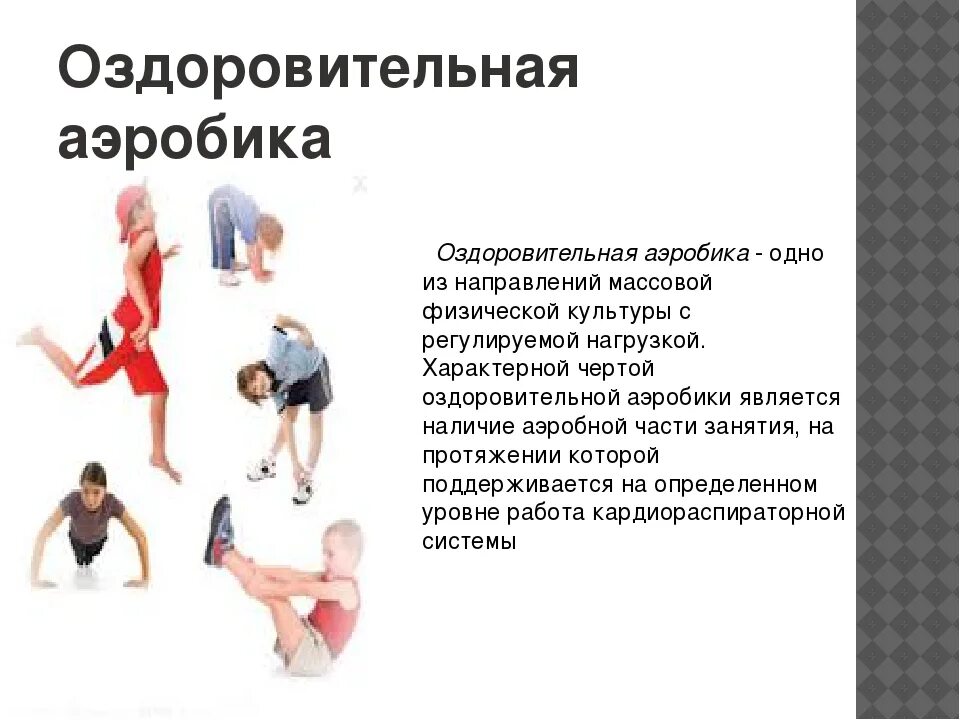 Оздоровительная аэробика

Оздоровительная аэробика - одно из направлений массовой физической культуры с регулируемой нагрузкой. Характерной чертой оздоровительной аэробики является наличие аэробной части занятия, на протяжении которой поддерживается на определенном уровне работа кардиораспираторной системы